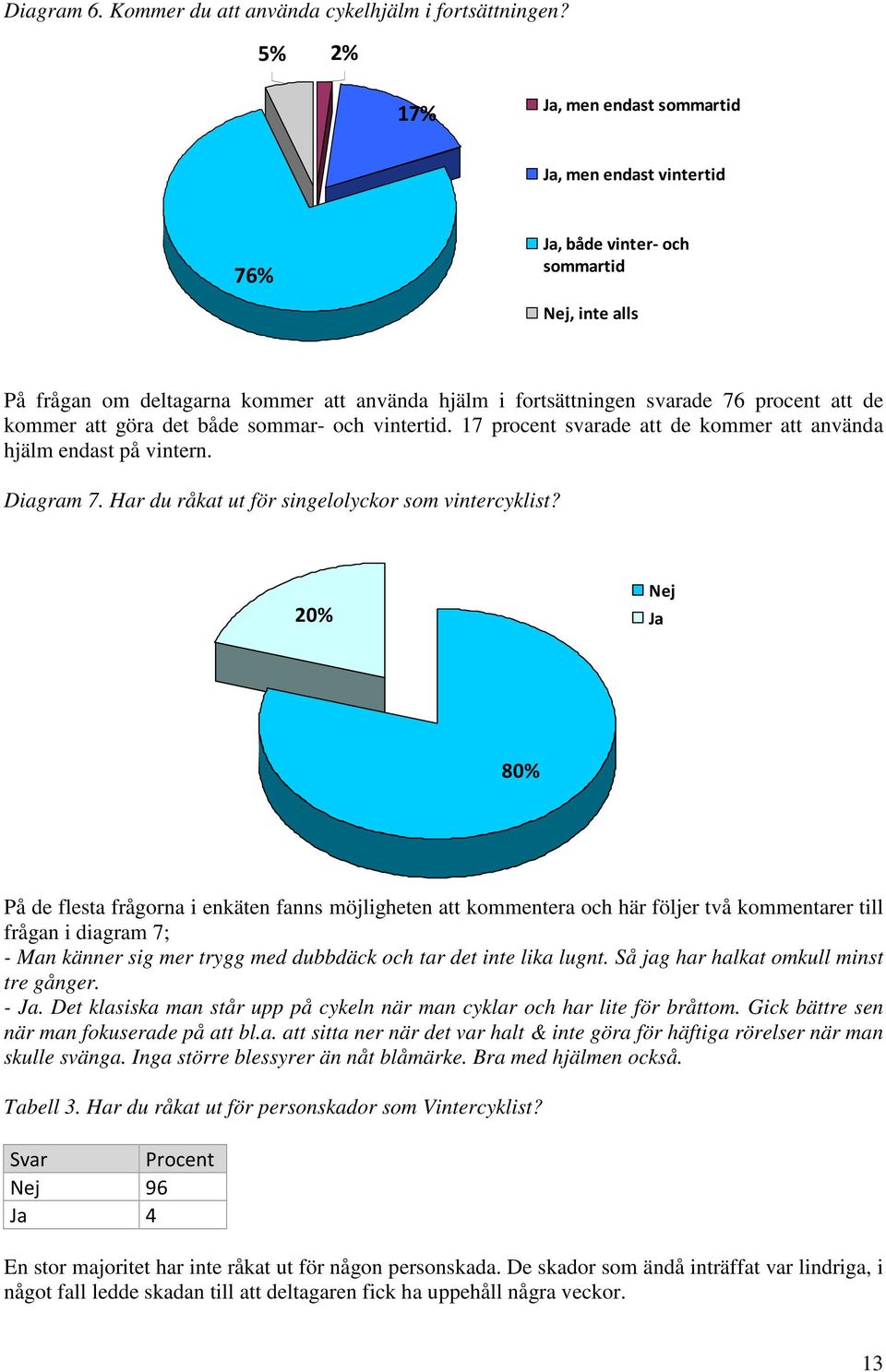 Diagram 6. Kommer du att använda cykelhjälm i fortsättningen?

5%
2%
17%
76%

Ja, men endast sommartid
Ja, men endast vintertid
Ja, både vinter- och sommartid
Nej, inte alls

På frågan om deltagarna kommer att använda hjälm i fortsättningen svarade 76 procent att de kommer att göra det både sommar- och vintertid. 17 procent svarade att de kommer att använda hjälm endast på vintern.

Diagram 7. Har du råkat ut för singelolyckor som vintercyklist?

20%
80%

Nej
Ja

På de flesta frågorna i enkäten fanns möjligheten att kommentera och här följer två kommentarer till frågan i diagram 7;
- Man känner sig mer trygg med dubbdäck och tar det inte lika lugnt. Så jag har halkat omkull minst tre gånger.
- Ja. Det klasiska man står upp på cykeln när man cyklar och har lite för bråttom. Gick bättre sen när man fokuserade på att bl.a. att sitta ner när det var halt & inte göra för häftiga rörelser när man skulle svänga. Inga större blessyrer än nåt blåmärke. Bra med hjälmen också.

Tabell 3. Har du råkat ut för personskador som Vintercyklist?

| Svar | Procent |
|---|---|
| Nej | 96 |
| Ja | 4 |

En stor majoritet har inte råkat ut för någon personskada. De skador som ändå inträffat var lindriga, i något fall ledde skadan till att deltagaren fick ha uppehåll några veckor.

13